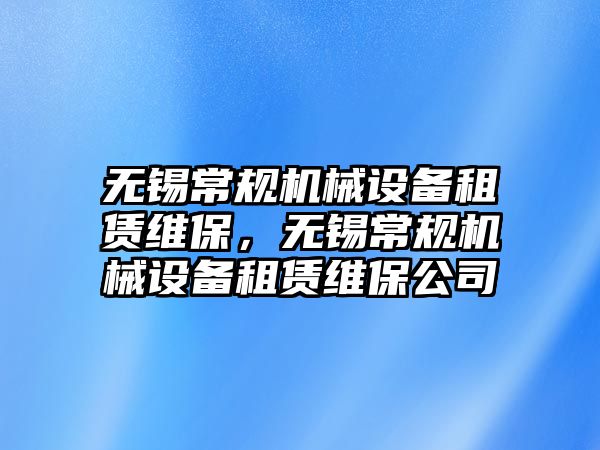 无锡常规机械设备租赁维保，无锡常规机械设备租赁维保公司